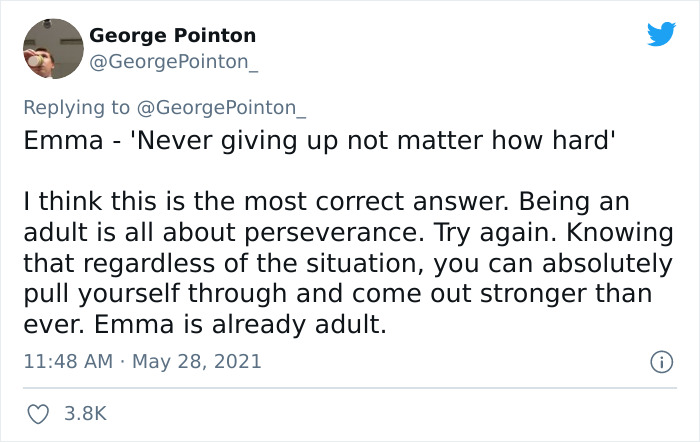 George Pointon
@GeorgePointon_

Replying to @GeorgePointon_
Emma - 'Never giving up not matter how hard'

I think this is the most correct answer. Being an adult is all about perseverance. Try again. Knowing that regardless of the situation, you can absolutely pull yourself through and come out stronger than ever. Emma is already adult.

11:48 AM · May 28, 2021

3.8K